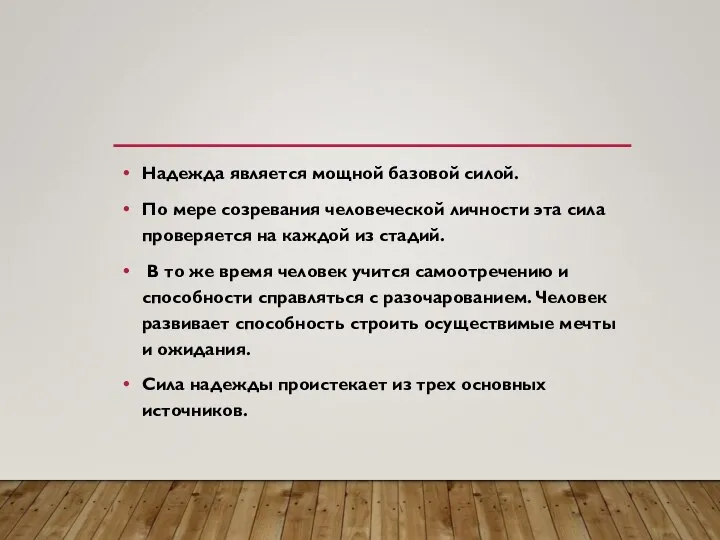 • Надежда является мощной базовой силой.

• По мере созревания человеческой личности эта сила проверяется на каждой из стадий.

• В то же время человек учится самоотречению и способности справляться с разочарованием. Человек развивает способность строить осуществимые мечты и ожидания.

• Сила надежды проистекает из трех основных источников.